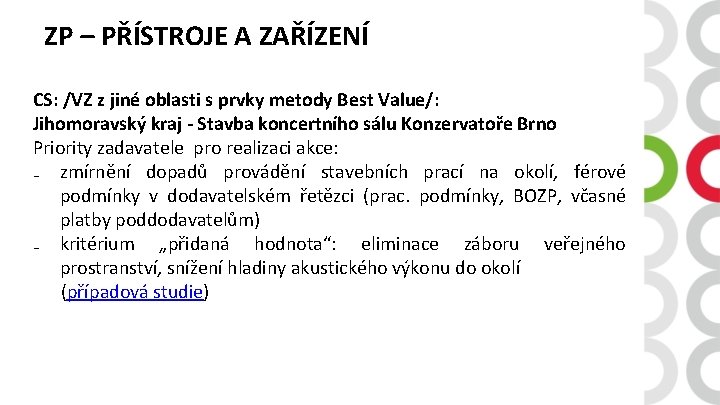 ZP – PŘÍSTROJE A ZAŘÍZENÍ

CS: /VZ z jiné oblasti s prvky metody Best Value/:
Jihomoravský kraj - Stavba koncertního sálu Konzervatoře Brno
Priority zadavatele pro realizaci akce:
- zmírnění dopadů provádění stavebních prací na okolí, férové podmínky v dodavatelském řetězci (prac. podmínky, BOZP, včasné platby poddodavatelům)
- kritérium „přidaná hodnota“: eliminace záboru veřejného prostranství, snížení hladiny akustického výkonu do okolí (případová studie)